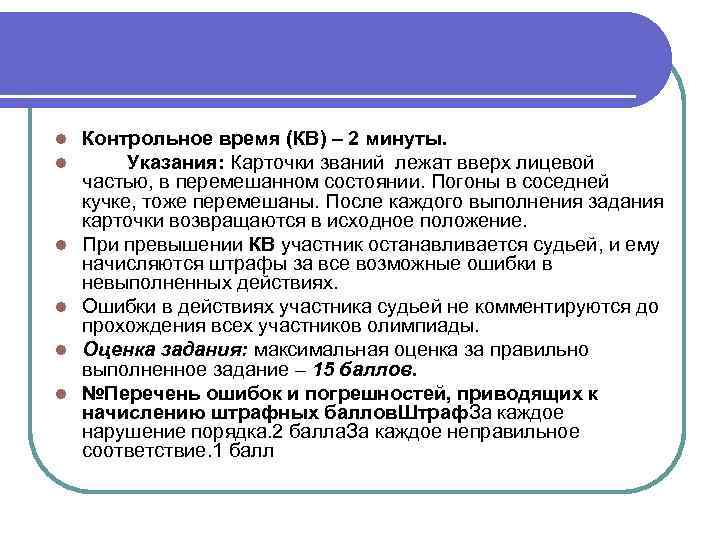 Контрольное время (КВ) – 2 минуты.

Указания: Карточки званий лежат вверх лицевой частью, в перемешанном состоянии. Погоны в соседней кучке, тоже перемешаны. После каждого выполнения задания карточки возвращаются в исходное положение.

При превышении КВ участник останавливается судьей, и ему начисляются штрафы за все возможные ошибки в невыполненных действиях.

Ошибки в действиях участника судьей не комментируются до прохождения всех участников олимпиады.

Оценка задания: максимальная оценка за правильно выполненное задание – 15 баллов.

№Перечень ошибок и погрешностей, приводящих к начислению штрафных балловШтрафЗа каждое нарушение порядка.2 баллаЗа каждое неправильное соответствие.1 балл